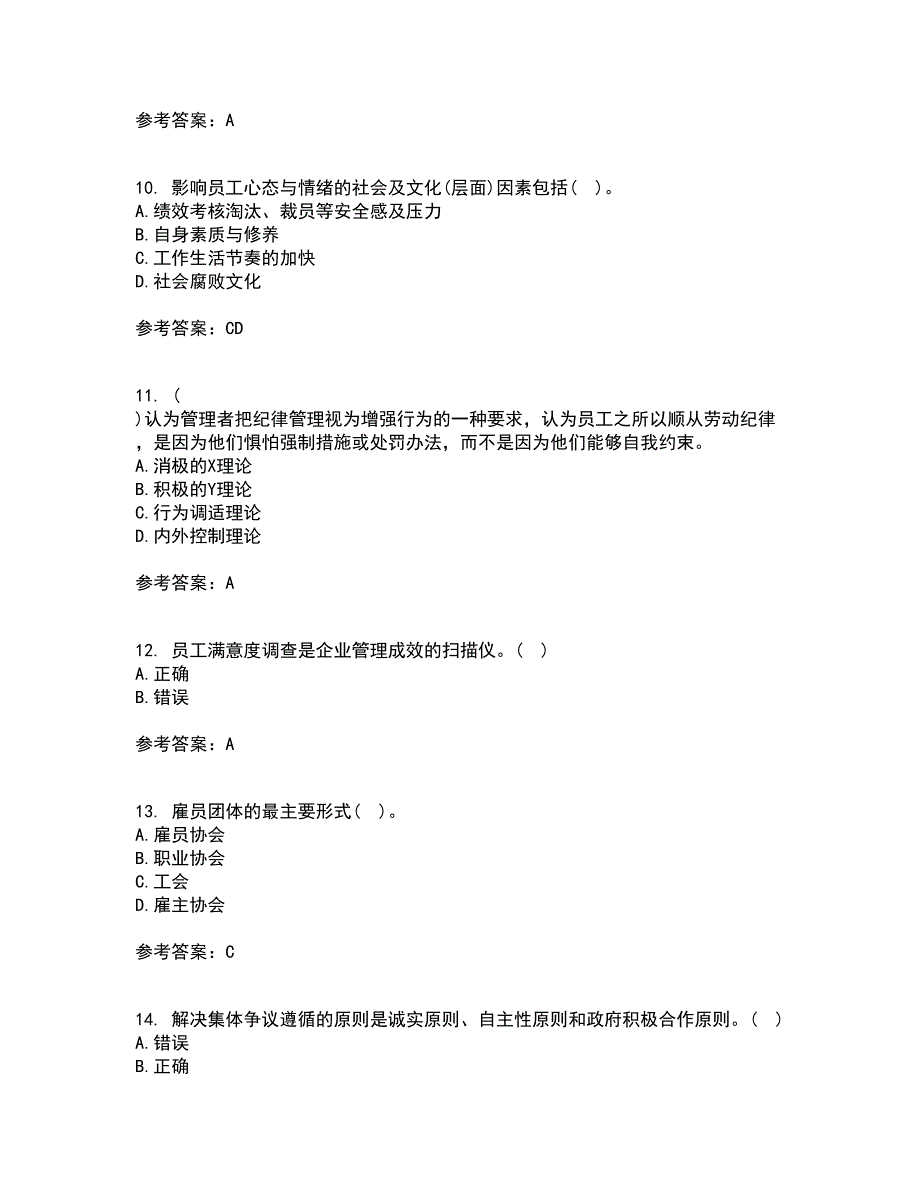 参考答案：A

10. 影响员工心态与情绪的社会及文化(层面)因素包括（ ）。
A.绩效考核淘汰、裁员等安全感及压力
B.自身素质与修养
C.工作生活节奏的加快
D.社会腐败文化

参考答案：CD

11. （
）认为管理者把纪律管理视为增强行为的一种要求，认为员工之所以顺从劳动纪律，是因为他们惧怕强制措施或处罚办法，而不是因为他们能够自我约束。
A.消极的X理论
B.积极的Y理论
C.行为调适理论
D.内外控制理论

参考答案：A

12. 员工满意度调查是企业管理成效的扫描仪。（ ）
A.正确
B.错误

参考答案：A

13. 雇员团体的最主要形式（ ）。
A.雇员协会
B.职业协会
C.工会
D.雇主协会

参考答案：C

14. 解决集体争议遵循的原则是诚实原则、自主性原则和政府积极合作原则。（ ）
A.错误
B.正确